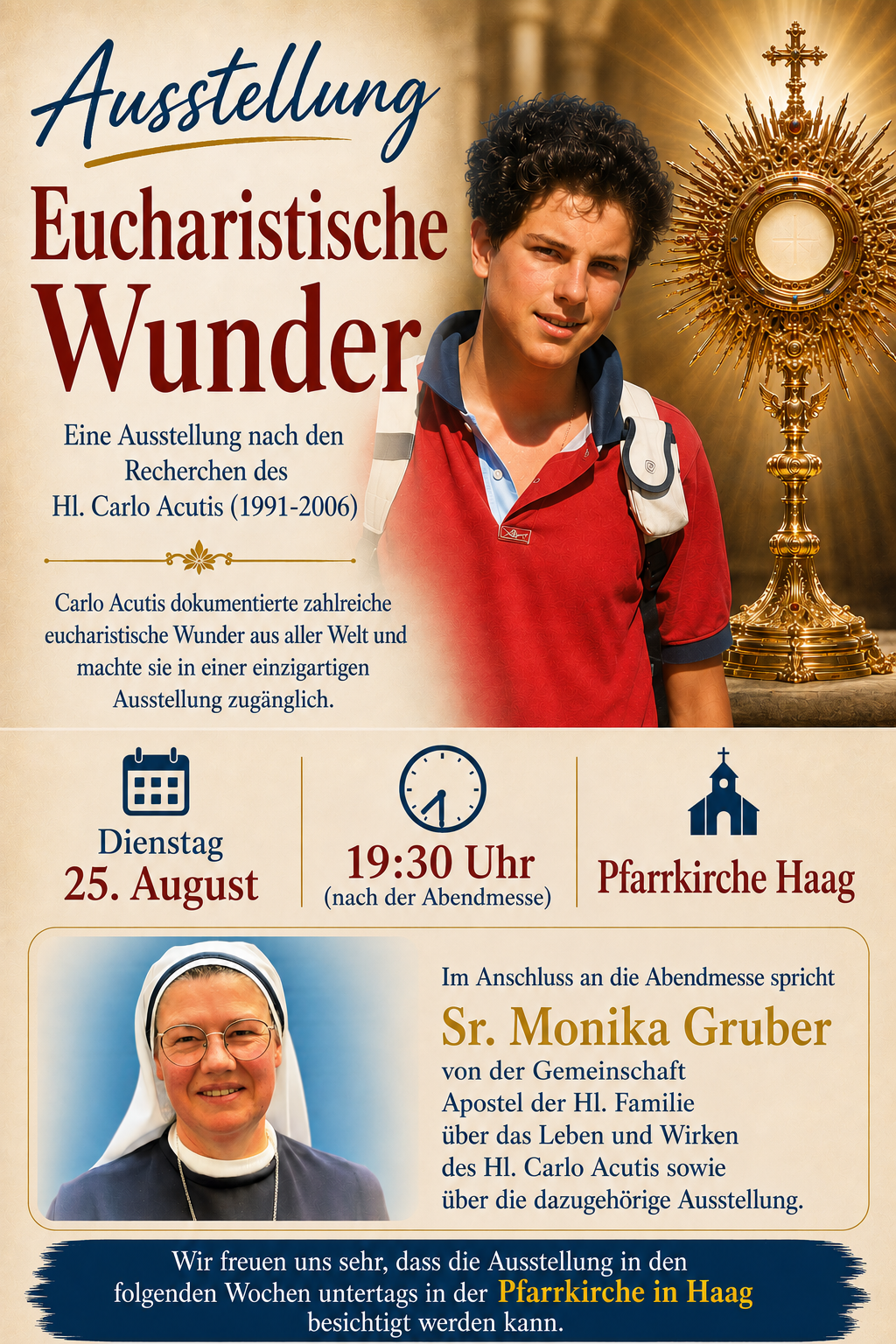 Ausstellung

Eucharistische Wunder

Eine Ausstellung nach den Recherchen des Hl. Carlo Acutis (1991-2006)

Carlo Acutis dokumentierte zahlreiche eucharistische Wunder aus aller Welt und machte sie in einer einzigartigen Ausstellung zugänglich.

Dienstag
25. August

19:30 Uhr
(nach der Abendmesse)

Pfarrkirche Haag

Im Anschluss an die Abendmesse spricht
Sr. Monika Gruber
von der Gemeinschaft Apostel der Hl. Familie über das Leben und Wirken des Hl. Carlo Acutis sowie über die dazugehörige Ausstellung.

Wir freuen uns sehr, dass die Ausstellung in den folgenden Wochen untertags in der Pfarrkirche in Haag besichtigt werden kann.